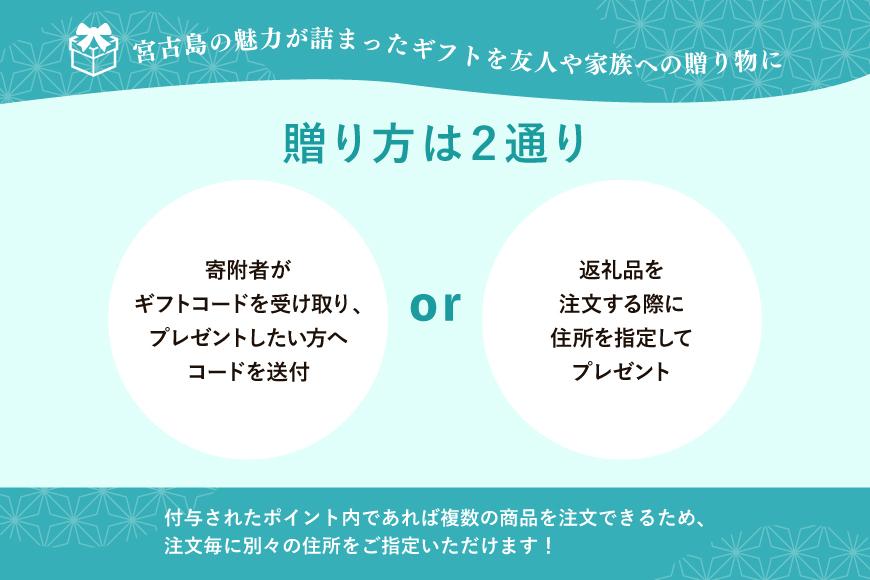 宮古島の魅力が詰まったギフトを友人や家族への贈り物に

贈り方は2通り

寄附者が
ギフトコードを受け取り、
プレゼントしたい方へ
コードを送付

or

返礼品を
注文する際に
住所を指定して
プレゼント

付与されたポイント内であれば複数の商品を注文できるため、
注文毎に別々の住所をご指定いただけます！